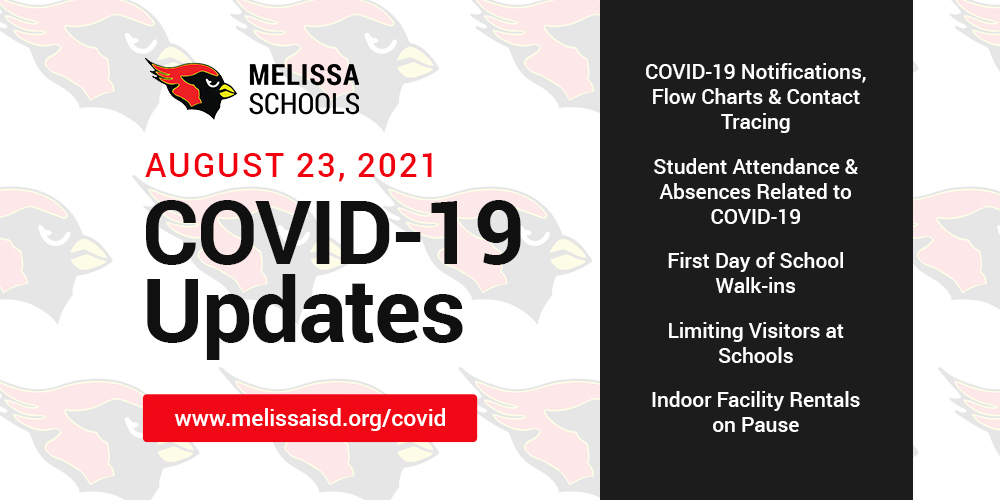 MELISSA SCHOOLS

AUGUST 23, 2021

COVID-19 Updates

www.melissaisd.org/covid

COVID-19 Notifications, Flow Charts & Contact Tracing

Student Attendance & Absences Related to COVID-19

First Day of School Walk-ins

Limiting Visitors at Schools

Indoor Facility Rentals on Pause